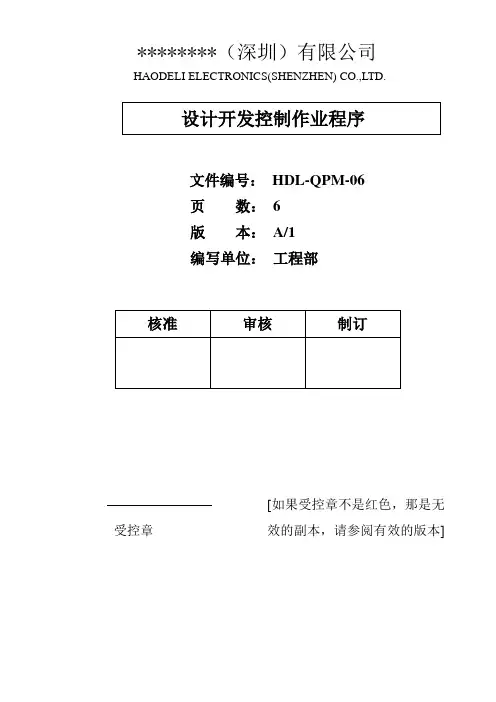 ********（深圳）有限公司
HAODELI ELECTRONICS(SHENZHEN) CO.,LTD.

设计开发控制作业程序

文件编号： HDL-QPM-06
页　　数： 6
版　　本： A/1
编写单位： 工程部

| 核准 | 审核 | 制订 |
|---|---|---|
| | | |

受控章

[如果受控章不是红色，那是无效的副本，请参阅有效的版本]